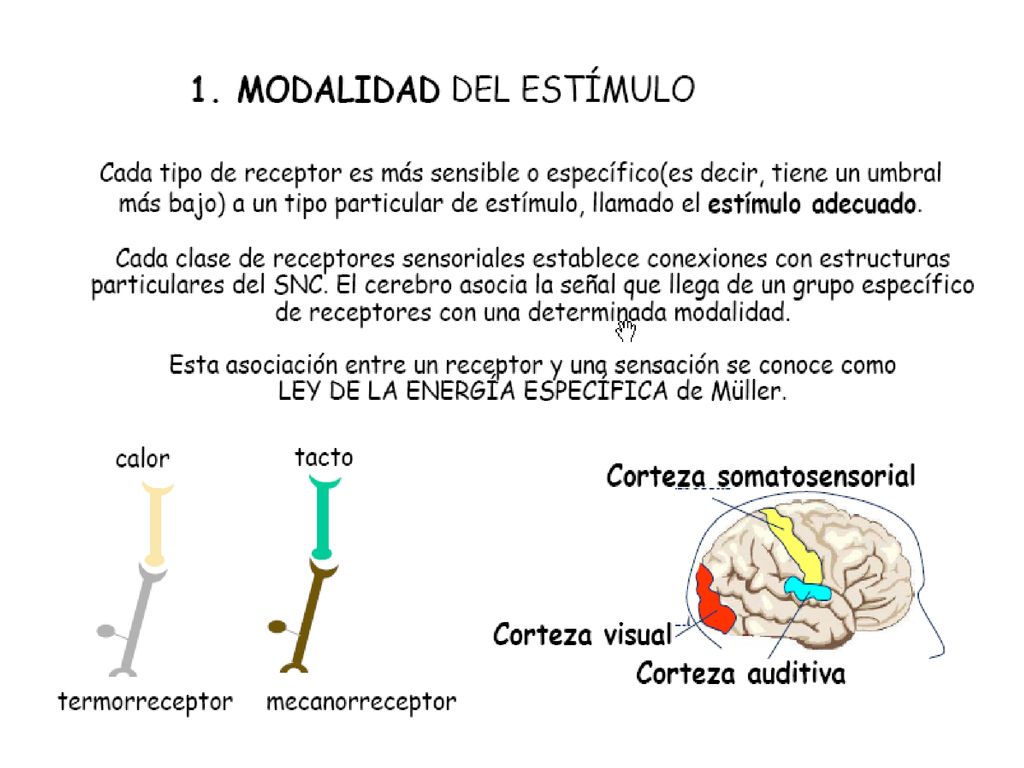 1. MODALIDAD DEL ESTÍMULO

Cada tipo de receptor es más sensible o específico(es decir, tiene un umbral más bajo) a un tipo particular de estímulo, llamado el estímulo adecuado.

Cada clase de receptores sensoriales establece conexiones con estructuras particulares del SNC. El cerebro asocia la señal que llega de un grupo específico de receptores con una determinada modalidad.

Esta asociación entre un receptor y una sensación se conoce como LEY DE LA ENERGÍA ESPECÍFICA de Müller.

calor

tacto

termorreceptor

mecanorreceptor

Corteza somatosensorial

Corteza visual

Corteza auditiva